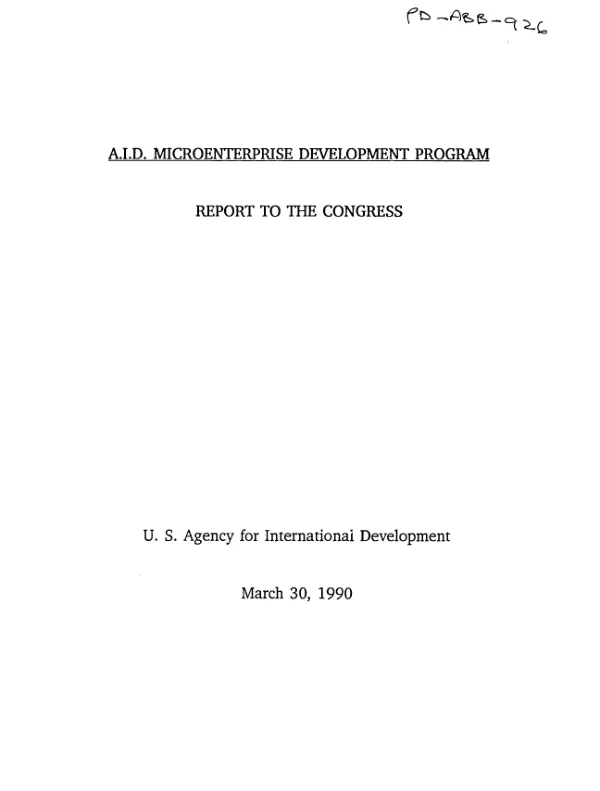 PD-ABB-926

A.I.D. MICROENTERPRISE DEVELOPMENT PROGRAM

REPORT TO THE CONGRESS

U. S. Agency for Internationai Development

March 30, 1990